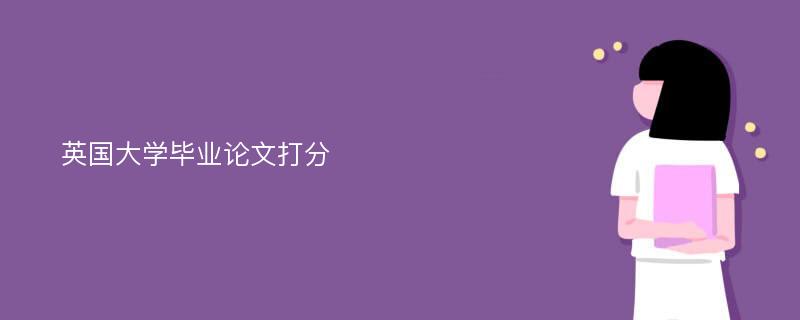 英国大学毕业论文打分